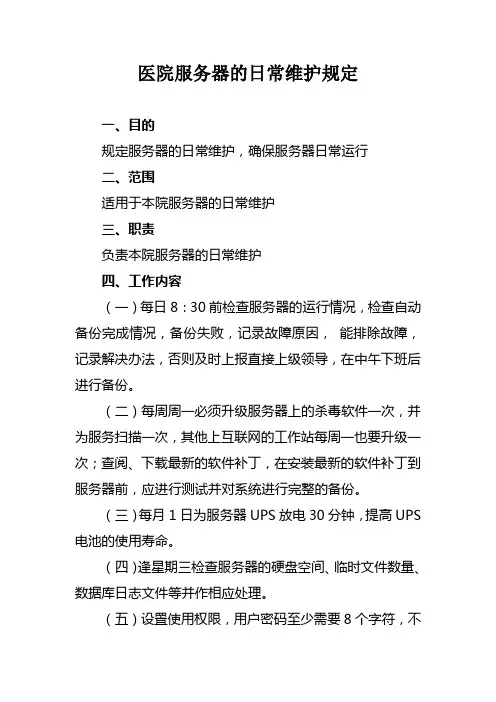 医院服务器的日常维护规定

一、目的

规定服务器的日常维护，确保服务器日常运行

二、范围

适用于本院服务器的日常维护

三、职责

负责本院服务器的日常维护

四、工作内容

（一）每日 8：30 前检查服务器的运行情况，检查自动备份完成情况，备份失败，记录故障原因， 能排除故障，记录解决办法，否则及时上报直接上级领导，在中午下班后进行备份。

（二）每周周一必须升级服务器上的杀毒软件一次，并为服务扫描一次，其他上互联网的工作站每周一也要升级一次；查阅、下载最新的软件补丁，在安装最新的软件补丁到服务器前，应进行测试并对系统进行完整的备份。

（三）每月 1 日为服务器 UPS 放电 30 分钟，提高 UPS 电池的使用寿命。

（四）逢星期三检查服务器的硬盘空间、临时文件数量、数据库日志文件等并作相应处理。

（五）设置使用权限，用户密码至少需要 8 个字符，不